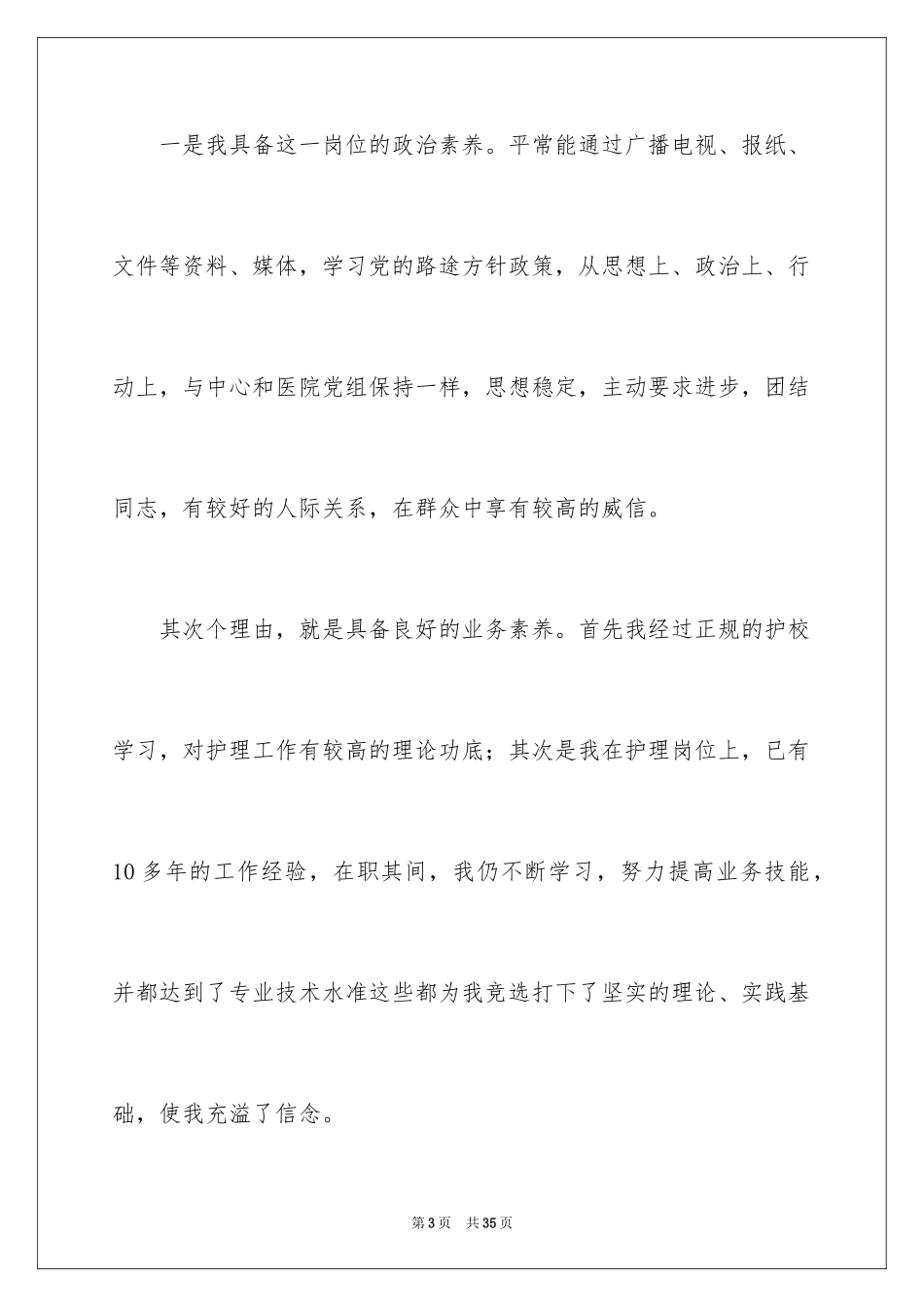 一是我具备这一岗位的政治素养。平常能通过广播电视、报纸、文件等资料、媒体，学习党的路途方针政策，从思想上、政治上、行动上，与中心和医院党组保持一样，思想稳定，主动要求进步，团结同志，有较好的人际关系，在群众中享有较高的威信。

其次个理由，就是具备良好的业务素养。首先我经过正规的护校学习，对护理工作有较高的理论功底；其次是我在护理岗位上，已有10多年的工作经验，在职其间，我仍不断学习，努力提高业务技能，并都达到了专业技术水准这些都为我竞选打下了坚实的理论、实践基础，使我充溢了信念。

第3页 共35页